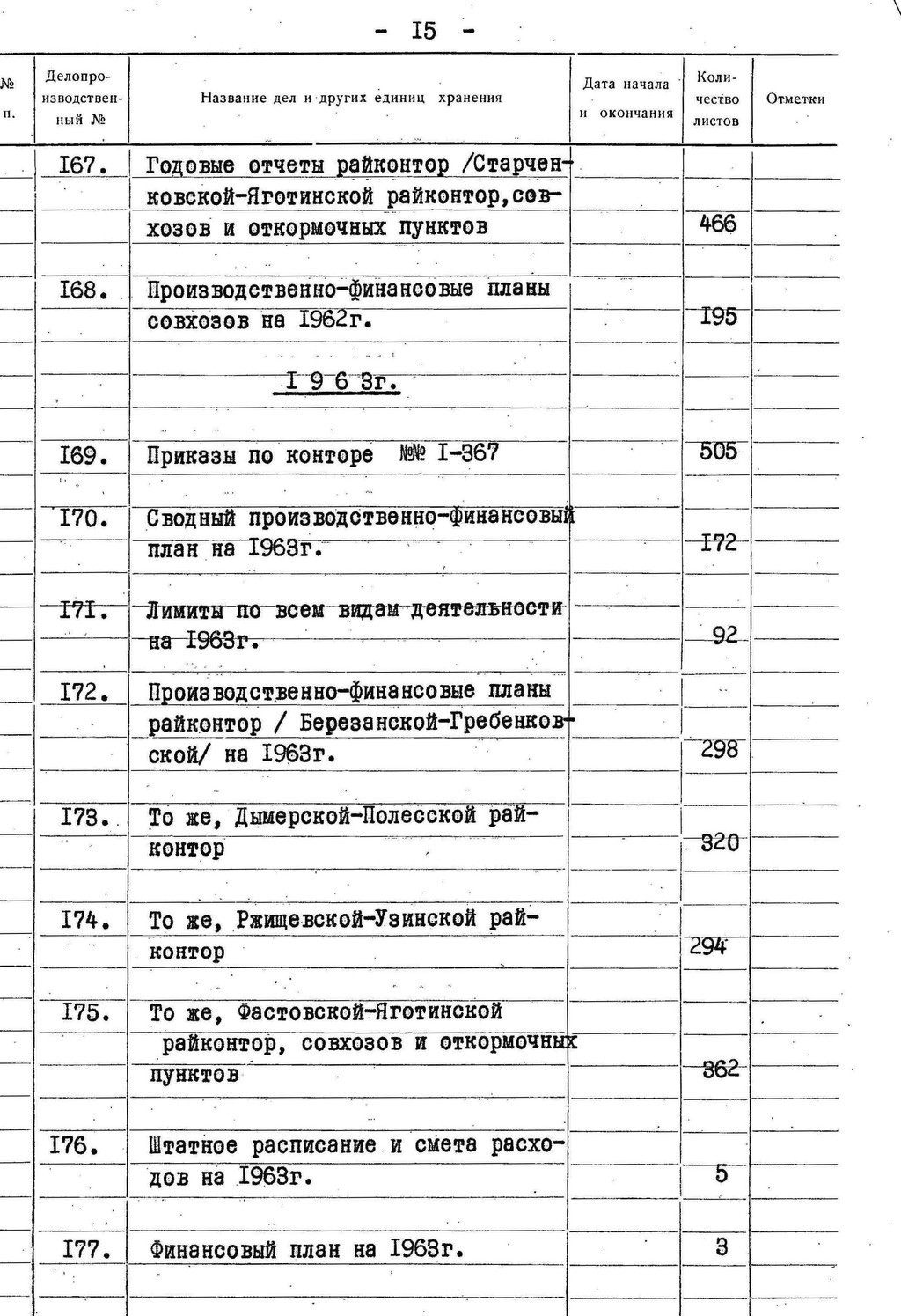 - I5 -

| № п. | Делопроизводственный № | Название дел и других единиц хранения | Дата начала и окончания | Количество листов | Отметки |
|---|---|---|---|---|---|
| | I67. | Годовые отчеты райконтор /Старченковской-Яготинской райконтор,совхозов и откормочных пунктов | | 466 | |
| | I68. | Производственно-финансовые планы совхозов на I962г. | | I95 | |
| | | I 9 6 3г. | | | |
| | I69. | Приказы по конторе №№ I-367 | | 505 | |
| | I70. | Сводный производственно-финансовый план на I963г. | | I72 | |
| | I7I. | Лимиты по всем видам деятельности на I963г. | | 92 | |
| | I72. | Производственно-финансовые планы райконтор / Березанской-Гребенковской/ на I963г. | | 298 | |
| | I73. | То же, Дымерской-Полесской райконтор | | 320 | |
| | I74. | То же, Ржищевской-Узинской райконтор | | 294 | |
| | I75. | То же, Фастовской-Яготинской райконтор, совхозов и откормочных пунктов | | 362 | |
| | I76. | Штатное расписание и смета расходов на I963г. | | 5 | |
| | I77. | Финансовый план на I963г. | | 3 | |